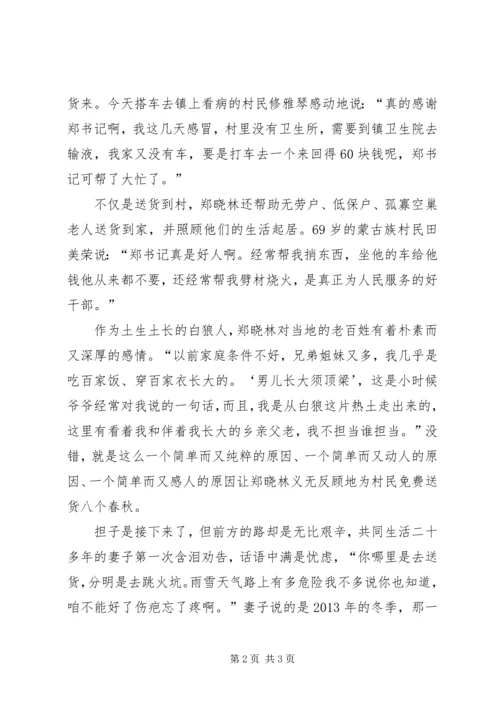 货来。今天搭车去镇上看病的村民修雅琴感动地说：“真的感谢郑书记啊，我这几天感冒，村里没有卫生所，需要到镇卫生院去输液，我家又没有车，要是打车去一个来回得60块钱呢，郑书记可帮了大忙了。”

不仅是送货到村，郑晓林还帮助无劳户、低保户、孤寡空巢老人送货到家，并照顾他们的生活起居。69岁的蒙古族村民田美荣说：“郑书记真是好人啊。经常帮我捎东西，坐他的车给他钱他从来都不要，还经常帮我劈材烧火，是真正为人民服务的好干部。”

作为土生土长的白狼人，郑晓林对当地的老百姓有着朴素而又深厚的感情。“以前家庭条件不好，兄弟姐妹又多，我几乎是吃百家饭、穿百家衣长大的。‘男儿长大须顶梁’，这是小时候爷爷经常对我说的一句话，而且，我是从白狼这片热土走出来的，这里有看着我和伴着我长大的乡亲父老，我不担当谁担当。”没错，就是这么一个简单而又纯粹的原因、一个简单而又动人的原因、一个简单而又感人的原因让郑晓林义无反顾地为村民免费送货八个春秋。

担子是接下来了，但前方的路却是无比艰辛，共同生活二十多年的妻子第一次含泪劝告，话语中满是忧虑，“你哪里是去送货，分明是去跳火坑。雨雪天气路上有多危险我不多说你也知道，咱不能好了伤疤忘了疼啊。”妻子说的是2013年的冬季，那一

第2页 共3页